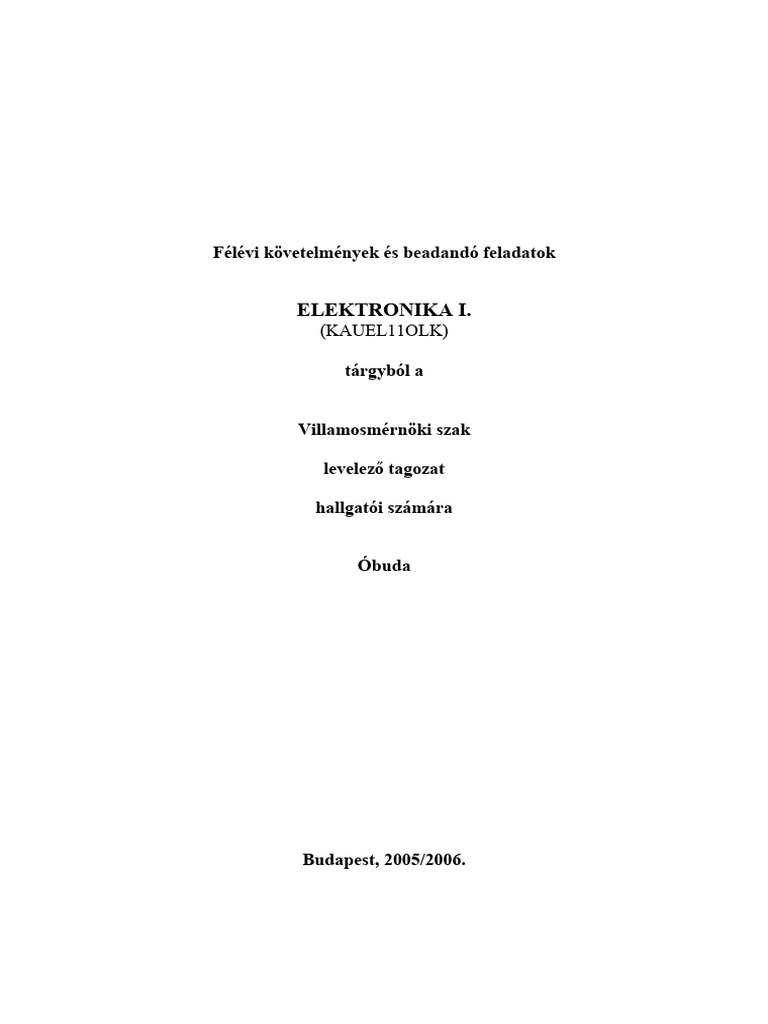 Félévi követelmények és beadandó feladatok

ELEKTRONIKA I.
(KAUEL11OLK)

tárgyból a

Villamosmérnöki szak

levelező tagozat

hallgatói számára

Óbuda

Budapest, 2005/2006.